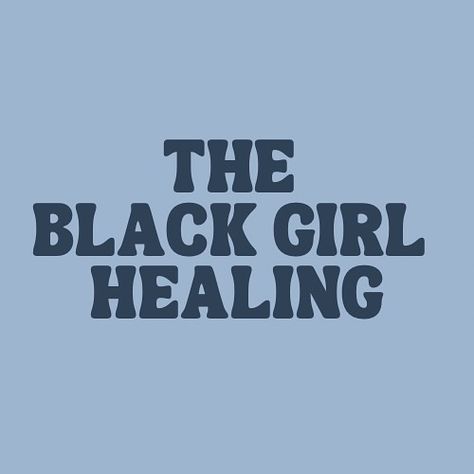 THE
BLACK GIRL
HEALING